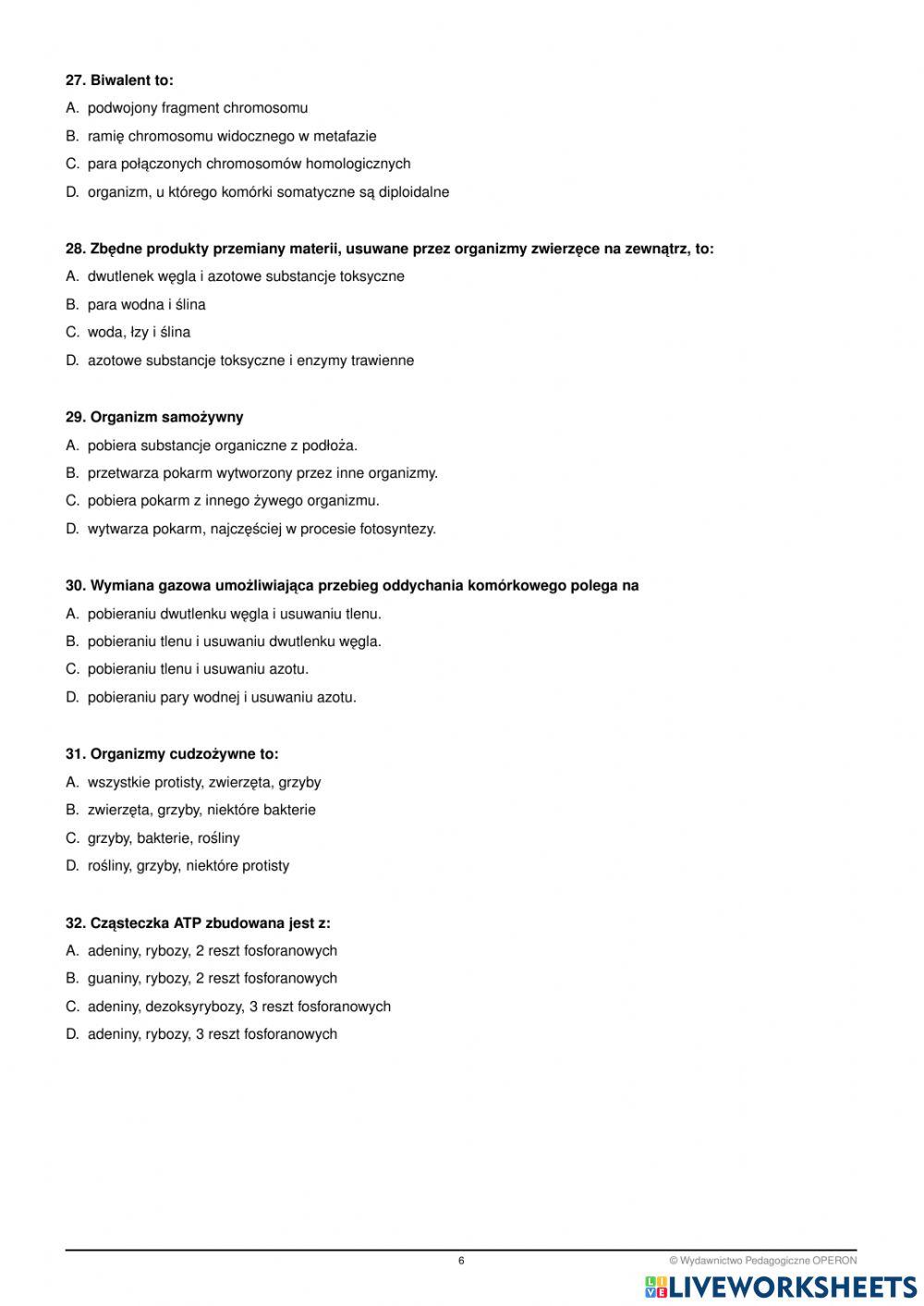 27. Biwalent to:

A. podwojony fragment chromosomu

B. ramię chromosomu widocznego w metafazie

C. para połączonych chromosomów homologicznych

D. organizm, u którego komórki somatyczne są diploidalne

28. Zbędne produkty przemiany materii, usuwane przez organizmy zwierzęce na zewnątrz, to:

A. dwutlenek węgla i azotowe substancje toksyczne

B. para wodna i ślina

C. woda, łzy i ślina

D. azotowe substancje toksyczne i enzymy trawienne

29. Organizm samożywny

A. pobiera substancje organiczne z podłoża.

B. przetwarza pokarm wytworzony przez inne organizmy.

C. pobiera pokarm z innego żywego organizmu.

D. wytwarza pokarm, najczęściej w procesie fotosyntezy.

30. Wymiana gazowa umożliwiająca przebieg oddychania komórkowego polega na

A. pobieraniu dwutlenku węgla i usuwaniu tlenu.

B. pobieraniu tlenu i usuwaniu dwutlenku węgla.

C. pobieraniu tlenu i usuwaniu azotu.

D. pobieraniu pary wodnej i usuwaniu azotu.

31. Organizmy cudzożywne to:

A. wszystkie protisty, zwierzęta, grzyby

B. zwierzęta, grzyby, niektóre bakterie

C. grzyby, bakterie, rośliny

D. rośliny, grzyby, niektóre protisty

32. Cząsteczka ATP zbudowana jest z:

A. adeniny, rybozy, 2 reszt fosforanowych

B. guaniny, rybozy, 2 reszt fosforanowych

C. adeniny, dezoksyrybozy, 3 reszt fosforanowych

D. adeniny, rybozy, 3 reszt fosforanowych

6

© Wydawnictwo Pedagogiczne OPERON

LIVEWORKSHEETS